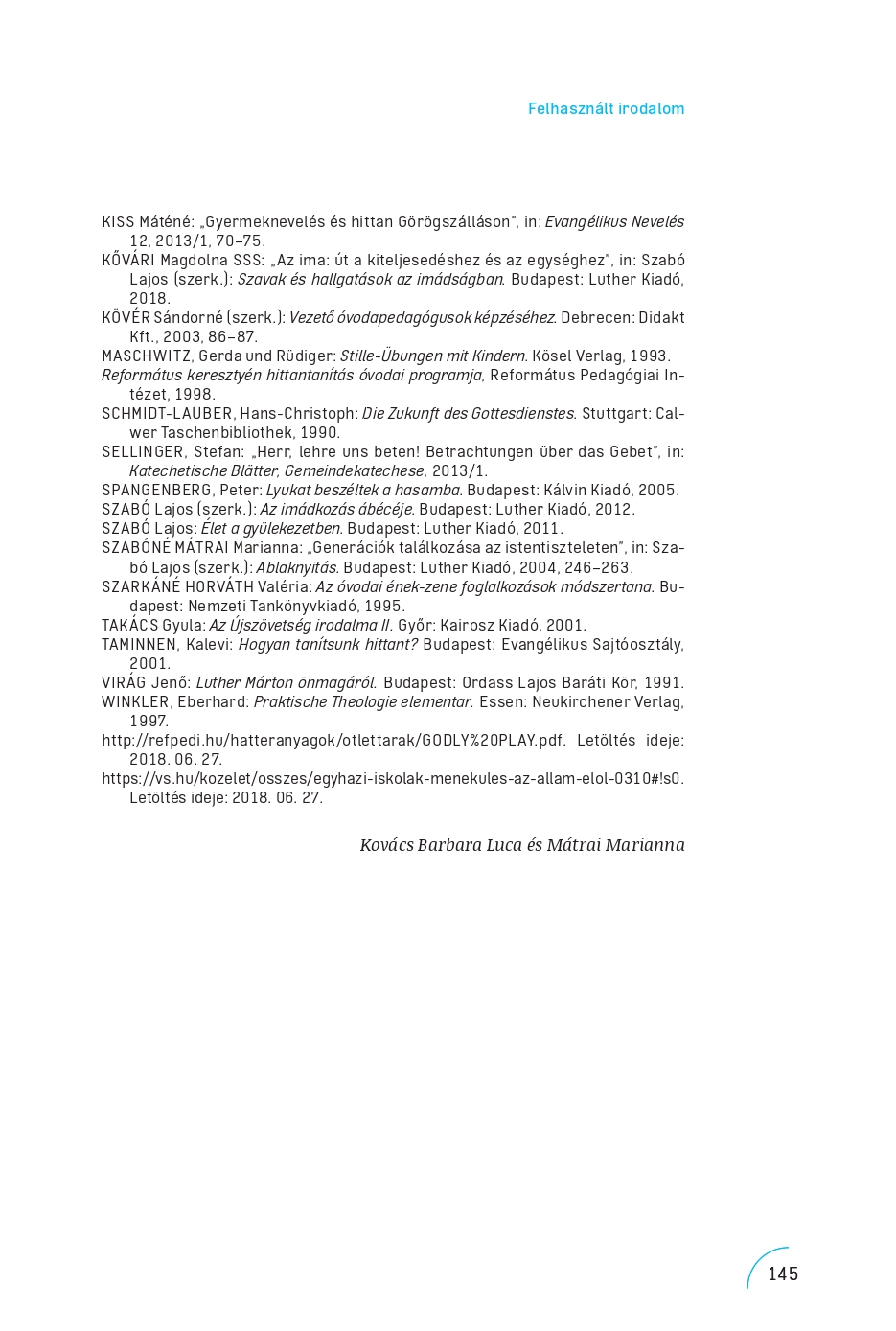 Felhasznált irodalom

KISS Máténé: „Gyermeknevelés és hittan Görögszálláson", in: Evangélikus Nevelés 12, 2013/1, 70–75.
KŐVÁRI Magdolna SSS: „Az ima: út a kiteljesedéshez és az egységhez", in: Szabó Lajos (szerk.): Szavak és hallgatások az imádságban. Budapest: Luther Kiadó, 2018.
KÖVÉR Sándorné (szerk.): Vezető óvodapedagógusok képzéséhez. Debrecen: Didakt Kft., 2003, 86–87.
MASCHWITZ, Gerda und Rüdiger: Stille-Übungen mit Kindern. Kösel Verlag, 1993.
Református keresztyén hittantanítás óvodai programja, Református Pedagógiai Intézet, 1998.
SCHMIDT-LAUBER, Hans-Christoph: Die Zukunft des Gottesdienstes. Stuttgart: Calwer Taschenbibliothek, 1990.
SELLINGER, Stefan: „Herr, lehre uns beten! Betrachtungen über das Gebet", in: Katechetische Blätter, Gemeindekatechese, 2013/1.
SPANGENBERG, Peter: Lyukat beszéltek a hasamba. Budapest: Kálvin Kiadó, 2005.
SZABÓ Lajos (szerk.): Az imádkozás ábécéje. Budapest: Luther Kiadó, 2012.
SZABÓ Lajos: Élet a gyülekezetben. Budapest: Luther Kiadó, 2011.
SZABÓNÉ MÁTRAI Marianna: „Generációk találkozása az istentiszteleten", in: Szabó Lajos (szerk.): Ablaknyitás. Budapest: Luther Kiadó, 2004, 246–263.
SZARKÁNÉ HORVÁTH Valéria: Az óvodai ének-zene foglalkozások módszertana. Budapest: Nemzeti Tankönyvkiadó, 1995.
TAKÁCS Gyula: Az Újszövetség irodalma II. Győr: Kairosz Kiadó, 2001.
TAMINNEN, Kalevi: Hogyan tanítsunk hittant? Budapest: Evangélikus Sajtóosztály, 2001.
VIRÁG Jenő: Luther Márton önmagáról. Budapest: Ordass Lajos Baráti Kör, 1991.
WINKLER, Eberhard: Praktische Theologie elementar. Essen: Neukirchener Verlag, 1997.
http://refpedi.hu/hatteranyagok/otlettarak/GODLY%20PLAY.pdf. Letöltés ideje: 2018. 06. 27.
https://vs.hu/kozelet/osszes/egyhazi-iskolak-menekules-az-allam-elol-0310#!s0. Letöltés ideje: 2018. 06. 27.

Kovács Barbara Luca és Mátrai Marianna

145